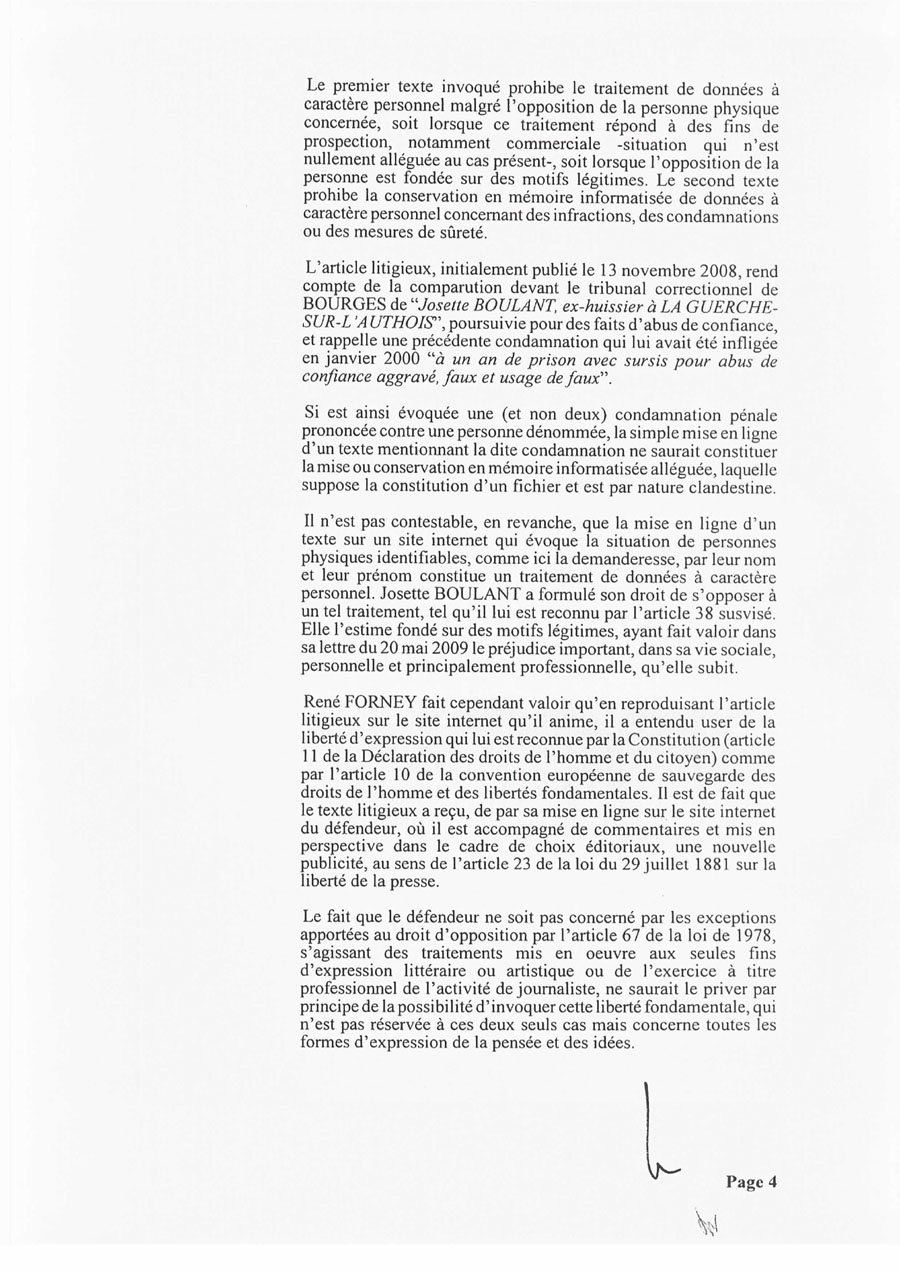 Le premier texte invoqué prohibe le traitement de données à caractère personnel malgré l'opposition de la personne physique concernée, soit lorsque ce traitement répond à des fins de prospection, notamment commerciale -situation qui n'est nullement alléguée au cas présent-, soit lorsque l'opposition de la personne est fondée sur des motifs légitimes. Le second texte prohibe la conservation en mémoire informatisée de données à caractère personnel concernant des infractions, des condamnations ou des mesures de sûreté.

L'article litigieux, initialement publié le 13 novembre 2008, rend compte de la comparution devant le tribunal correctionnel de BOURGES de "Josette BOULANT, ex-huissier à LA GUERCHE-SUR-L'AUTHOIS", poursuivie pour des faits d'abus de confiance, et rappelle une précédente condamnation qui lui avait été infligée en janvier 2000 "à un an de prison avec sursis pour abus de confiance aggravé, faux et usage de faux".

Si est ainsi évoquée une (et non deux) condamnation pénale prononcée contre une personne dénommée, la simple mise en ligne d'un texte mentionnant la dite condamnation ne saurait constituer la mise ou conservation en mémoire informatisée alléguée, laquelle suppose la constitution d'un fichier et est par nature clandestine.

Il n'est pas contestable, en revanche, que la mise en ligne d'un texte sur un site internet qui évoque la situation de personnes physiques identifiables, comme ici la demanderesse, par leur nom et leur prénom constitue un traitement de données à caractère personnel. Josette BOULANT a formulé son droit de s'opposer à un tel traitement, tel qu'il lui est reconnu par l'article 38 susvisé. Elle l'estime fondé sur des motifs légitimes, ayant fait valoir dans sa lettre du 20 mai 2009 le préjudice important, dans sa vie sociale, personnelle et principalement professionnelle, qu'elle subit.

René FORNEY fait cependant valoir qu'en reproduisant l'article litigieux sur le site internet qu'il anime, il a entendu user de la liberté d'expression qui lui est reconnue par la Constitution (article 11 de la Déclaration des droits de l'homme et du citoyen) comme par l'article 10 de la convention européenne de sauvegarde des droits de l'homme et des libertés fondamentales. Il est de fait que le texte litigieux a reçu, de par sa mise en ligne sur le site internet du défendeur, où il est accompagné de commentaires et mis en perspective dans le cadre de choix éditoriaux, une nouvelle publicité, au sens de l'article 23 de la loi du 29 juillet 1881 sur la liberté de la presse.

Le fait que le défendeur ne soit pas concerné par les exceptions apportées au droit d'opposition par l'article 67 de la loi de 1978, s'agissant des traitements mis en oeuvre aux seules fins d'expression littéraire ou artistique ou de l'exercice à titre professionnel de l'activité de journaliste, ne saurait le priver par principe de la possibilité d'invoquer cette liberté fondamentale, qui n'est pas réservée à ces deux seuls cas mais concerne toutes les formes d'expression de la pensée et des idées.

Page 4